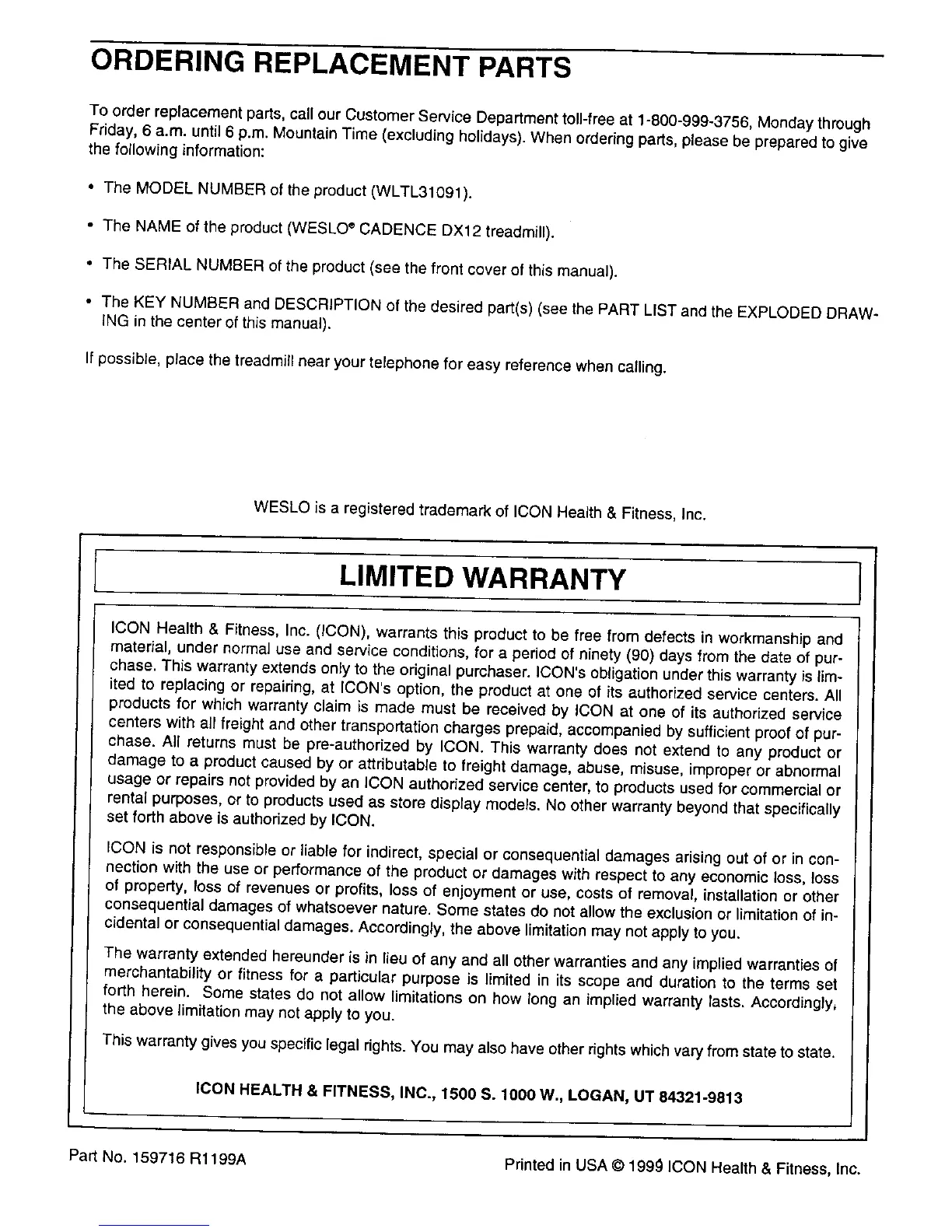 ORDERING REPLACEMENT PARTS

To order replacement parts, call our Customer Service Department toll-free at 1-800-999-3756, Monday through Friday, 6 a.m. until 6 p.m. Mountain Time (excluding holidays). When ordering parts, please be prepared to give the following information:

• The MODEL NUMBER of the product (WLTL31091).

• The NAME of the product (WESLO® CADENCE DX12 treadmill).

• The SERIAL NUMBER of the product (see the front cover of this manual).

• The KEY NUMBER and DESCRIPTION of the desired part(s) (see the PART LIST and the EXPLODED DRAWING in the center of this manual).

If possible, place the treadmill near your telephone for easy reference when calling.

WESLO is a registered trademark of ICON Health & Fitness, Inc.

LIMITED WARRANTY

ICON Health & Fitness, Inc. (ICON), warrants this product to be free from defects in workmanship and material, under normal use and service conditions, for a period of ninety (90) days from the date of purchase. This warranty extends only to the original purchaser. ICON's obligation under this warranty is limited to replacing or repairing, at ICON's option, the product at one of its authorized service centers. All products for which warranty claim is made must be received by ICON at one of its authorized service centers with all freight and other transportation charges prepaid, accompanied by sufficient proof of purchase. All returns must be pre-authorized by ICON. This warranty does not extend to any product or damage to a product caused by or attributable to freight damage, abuse, misuse, improper or abnormal usage or repairs not provided by an ICON authorized service center, to products used for commercial or rental purposes, or to products used as store display models. No other warranty beyond that specifically set forth above is authorized by ICON.

ICON is not responsible or liable for indirect, special or consequential damages arising out of or in connection with the use or performance of the product or damages with respect to any economic loss, loss of property, loss of revenues or profits, loss of enjoyment or use, costs of removal, installation or other consequential damages of whatsoever nature. Some states do not allow the exclusion or limitation of incidental or consequential damages. Accordingly, the above limitation may not apply to you.

The warranty extended hereunder is in lieu of any and all other warranties and any implied warranties of merchantability or fitness for a particular purpose is limited in its scope and duration to the terms set forth herein. Some states do not allow limitations on how long an implied warranty lasts. Accordingly, the above limitation may not apply to you.

This warranty gives you specific legal rights. You may also have other rights which vary from state to state.

ICON HEALTH & FITNESS, INC., 1500 S. 1000 W., LOGAN, UT 84321-9813

Part No. 159716 R1199A

Printed in USA © 1999 ICON Health & Fitness, Inc.